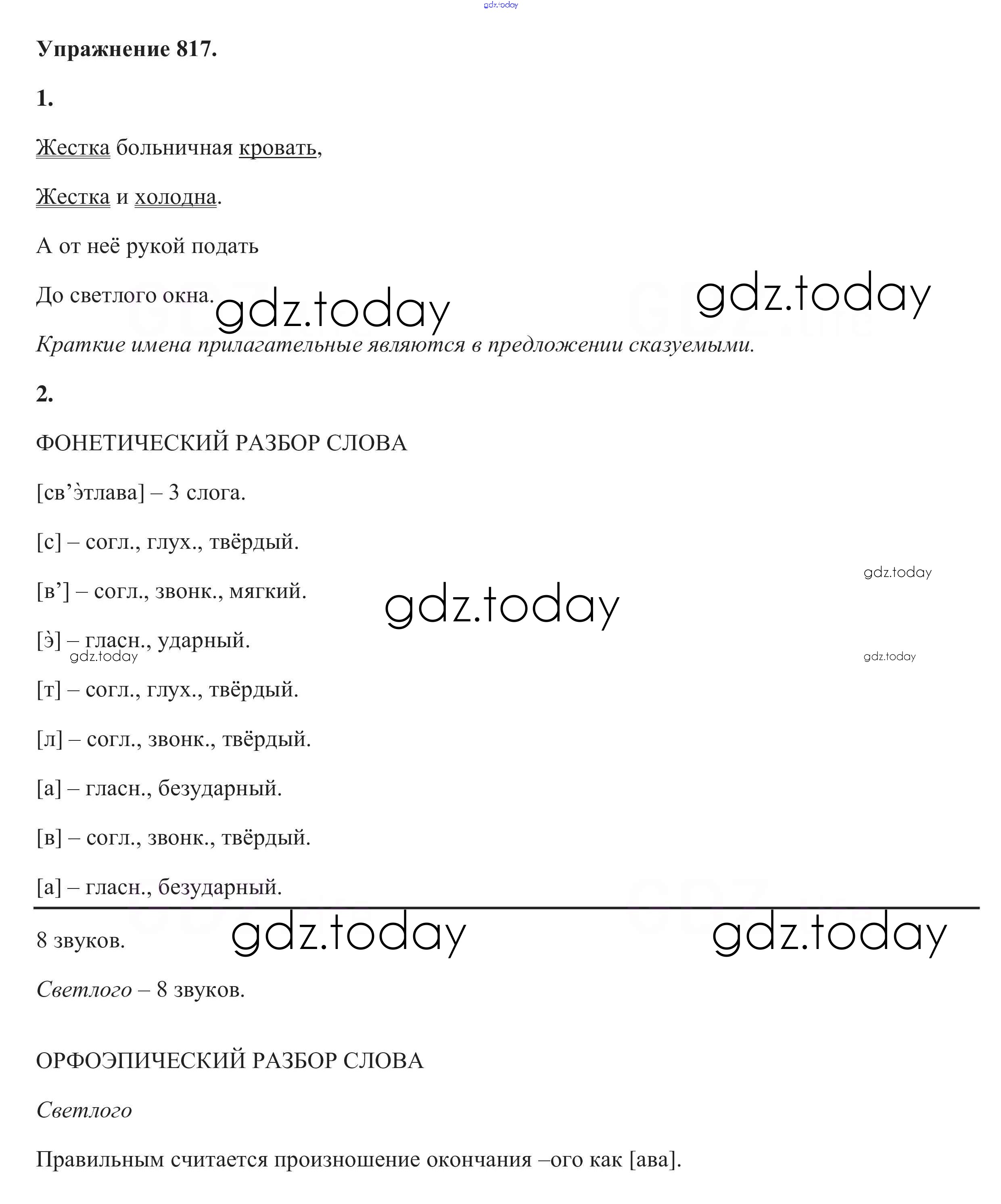 gdz.today

**Упражнение 817.**

**1.**

Жестка больничная кровать,

Жестка и холодна.

А от неё рукой подать

До светлого окна.

gdz.today gdz.today

*Краткие имена прилагательные являются в предложении сказуемыми.*

**2.**

ФОНЕТИЧЕСКИЙ РАЗБОР СЛОВА

[св’э̀тлава] – 3 слога.

[с] – согл., глух., твёрдый.

gdz.today

[в’] – согл., звонк., мягкий.

gdz.today

[э̀] – гласн., ударный.

gdz.today gdz.today

[т] – согл., глух., твёрдый.

[л] – согл., звонк., твёрдый.

[а] – гласн., безударный.

[в] – согл., звонк., твёрдый.

[а] – гласн., безударный.

8 звуков.

gdz.today gdz.today

*Светлого* – 8 звуков.

ОРФОЭПИЧЕСКИЙ РАЗБОР СЛОВА

*Светлого*

Правильным считается произношение окончания –ого как [ава].